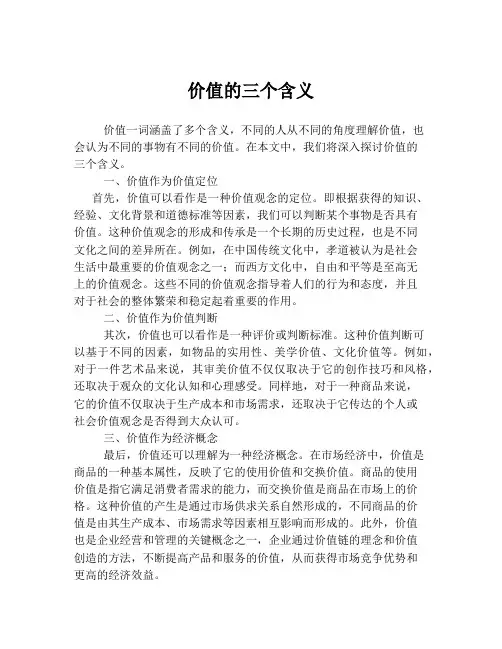 价值的三个含义

价值一词涵盖了多个含义，不同的人从不同的角度理解价值，也会认为不同的事物有不同的价值。在本文中，我们将深入探讨价值的三个含义。

一、价值作为价值定位

首先，价值可以看作是一种价值观念的定位。即根据获得的知识、经验、文化背景和道德标准等因素，我们可以判断某个事物是否具有价值。这种价值观念的形成和传承是一个长期的历史过程，也是不同文化之间的差异所在。例如，在中国传统文化中，孝道被认为是社会生活中最重要的价值观念之一；而西方文化中，自由和平等是至高无上的价值观念。这些不同的价值观念指导着人们的行为和态度，并且对于社会的整体繁荣和稳定起着重要的作用。

二、价值作为价值判断

其次，价值也可以看作是一种评价或判断标准。这种价值判断可以基于不同的因素，如物品的实用性、美学价值、文化价值等。例如，对于一件艺术品来说，其审美价值不仅仅取决于它的创作技巧和风格，还取决于观众的文化认知和心理感受。同样地，对于一种商品来说，它的价值不仅取决于生产成本和市场需求，还取决于它传达的个人或社会价值观念是否得到大众认可。

三、价值作为经济概念

最后，价值还可以理解为一种经济概念。在市场经济中，价值是商品的一种基本属性，反映了它的使用价值和交换价值。商品的使用价值是指它满足消费者需求的能力，而交换价值是商品在市场上的价格。这种价值的产生是通过市场供求关系自然形成的，不同商品的价值是由其生产成本、市场需求等因素相互影响而形成的。此外，价值也是企业经营和管理的关键概念之一，企业通过价值链的理念和价值创造的方法，不断提高产品和服务的价值，从而获得市场竞争优势和更高的经济效益。